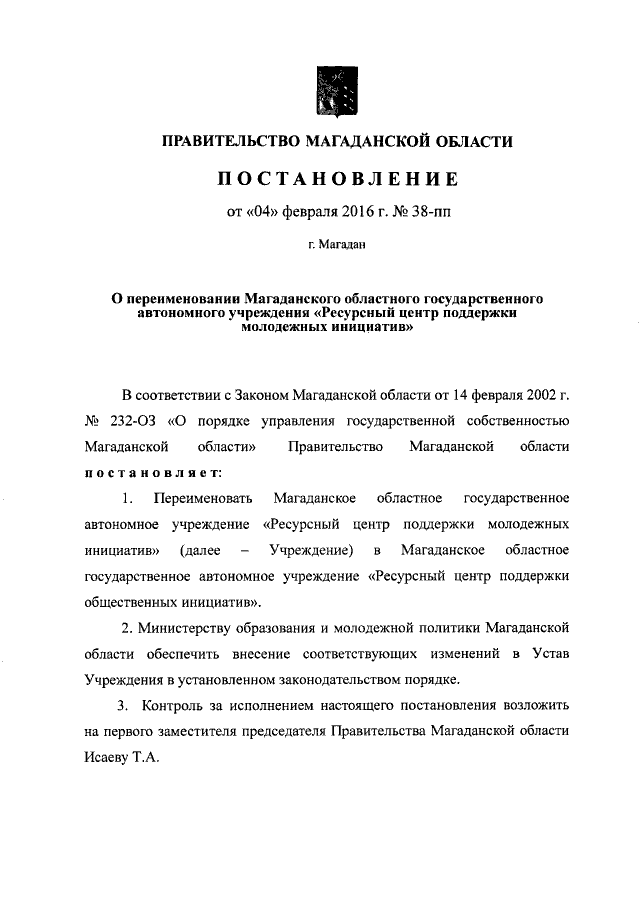 ПРАВИТЕЛЬСТВО МАГАДАНСКОЙ ОБЛАСТИ

ПОСТАНОВЛЕНИЕ

от «04» февраля 2016 г. № 38-пп

г. Магадан

О переименовании Магаданского областного государственного автономного учреждения «Ресурсный центр поддержки молодежных инициатив»

В соответствии с Законом Магаданской области от 14 февраля 2002 г. № 232-ОЗ «О порядке управления государственной собственностью Магаданской области» Правительство Магаданской области постановляет:

1. Переименовать Магаданское областное государственное автономное учреждение «Ресурсный центр поддержки молодежных инициатив» (далее – Учреждение) в Магаданское областное государственное автономное учреждение «Ресурсный центр поддержки общественных инициатив».

2. Министерству образования и молодежной политики Магаданской области обеспечить внесение соответствующих изменений в Устав Учреждения в установленном законодательством порядке.

3. Контроль за исполнением настоящего постановления возложить на первого заместителя председателя Правительства Магаданской области Исаеву Т.А.